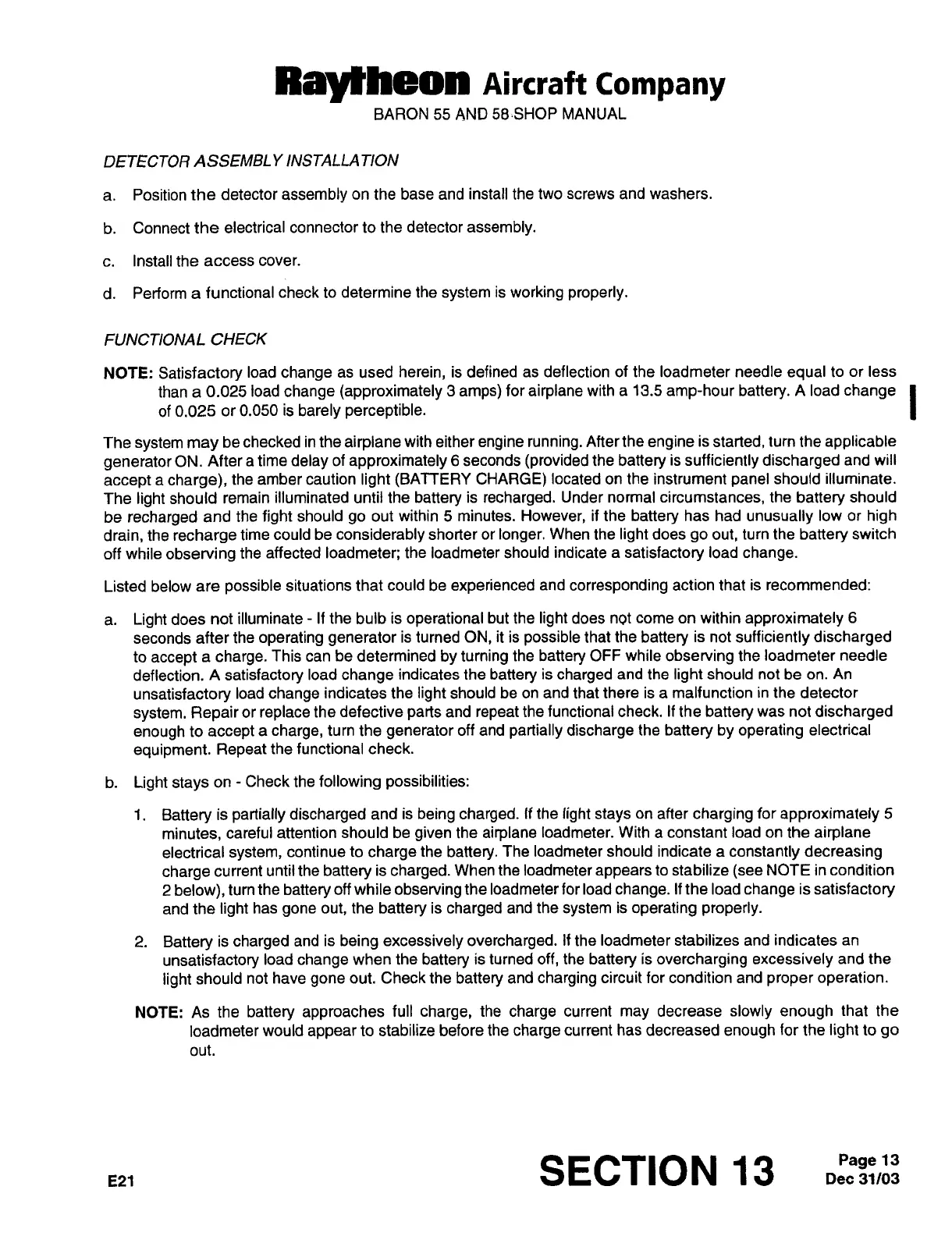 Raytheon Aircraft Company
BARON 55 AND 58 SHOP MANUAL

DETECTOR ASSEMBLY INSTALLATION

a. Position the detector assembly on the base and install the two screws and washers.

b. Connect the electrical connector to the detector assembly.

c. Install the access cover.

d. Perform a functional check to determine the system is working properly.

FUNCTIONAL CHECK

NOTE: Satisfactory load change as used herein, is defined as deflection of the loadmeter needle equal to or less than a 0.025 load change (approximately 3 amps) for airplane with a 13.5 amp-hour battery. A load change of 0.025 or 0.050 is barely perceptible.

The system may be checked in the airplane with either engine running. After the engine is started, turn the applicable generator ON. After a time delay of approximately 6 seconds (provided the battery is sufficiently discharged and will accept a charge), the amber caution light (BATTERY CHARGE) located on the instrument panel should illuminate. The light should remain illuminated until the battery is recharged. Under normal circumstances, the battery should be recharged and the fight should go out within 5 minutes. However, if the battery has had unusually low or high drain, the recharge time could be considerably shorter or longer. When the light does go out, turn the battery switch off while observing the affected loadmeter; the loadmeter should indicate a satisfactory load change.

Listed below are possible situations that could be experienced and corresponding action that is recommended:

a. Light does not illuminate - If the bulb is operational but the light does not come on within approximately 6 seconds after the operating generator is turned ON, it is possible that the battery is not sufficiently discharged to accept a charge. This can be determined by turning the battery OFF while observing the loadmeter needle deflection. A satisfactory load change indicates the battery is charged and the light should not be on. An unsatisfactory load change indicates the light should be on and that there is a malfunction in the detector system. Repair or replace the defective parts and repeat the functional check. If the battery was not discharged enough to accept a charge, turn the generator off and partially discharge the battery by operating electrical equipment. Repeat the functional check.

b. Light stays on - Check the following possibilities:

1. Battery is partially discharged and is being charged. If the light stays on after charging for approximately 5 minutes, careful attention should be given the airplane loadmeter. With a constant load on the airplane electrical system, continue to charge the battery. The loadmeter should indicate a constantly decreasing charge current until the battery is charged. When the loadmeter appears to stabilize (see NOTE in condition 2 below), turn the battery off while observing the loadmeter for load change. If the load change is satisfactory and the light has gone out, the battery is charged and the system is operating properly.

2. Battery is charged and is being excessively overcharged. If the loadmeter stabilizes and indicates an unsatisfactory load change when the battery is turned off, the battery is overcharging excessively and the light should not have gone out. Check the battery and charging circuit for condition and proper operation.

NOTE: As the battery approaches full charge, the charge current may decrease slowly enough that the loadmeter would appear to stabilize before the charge current has decreased enough for the light to go out.

E21

SECTION 13

Page 13
Dec 31/03